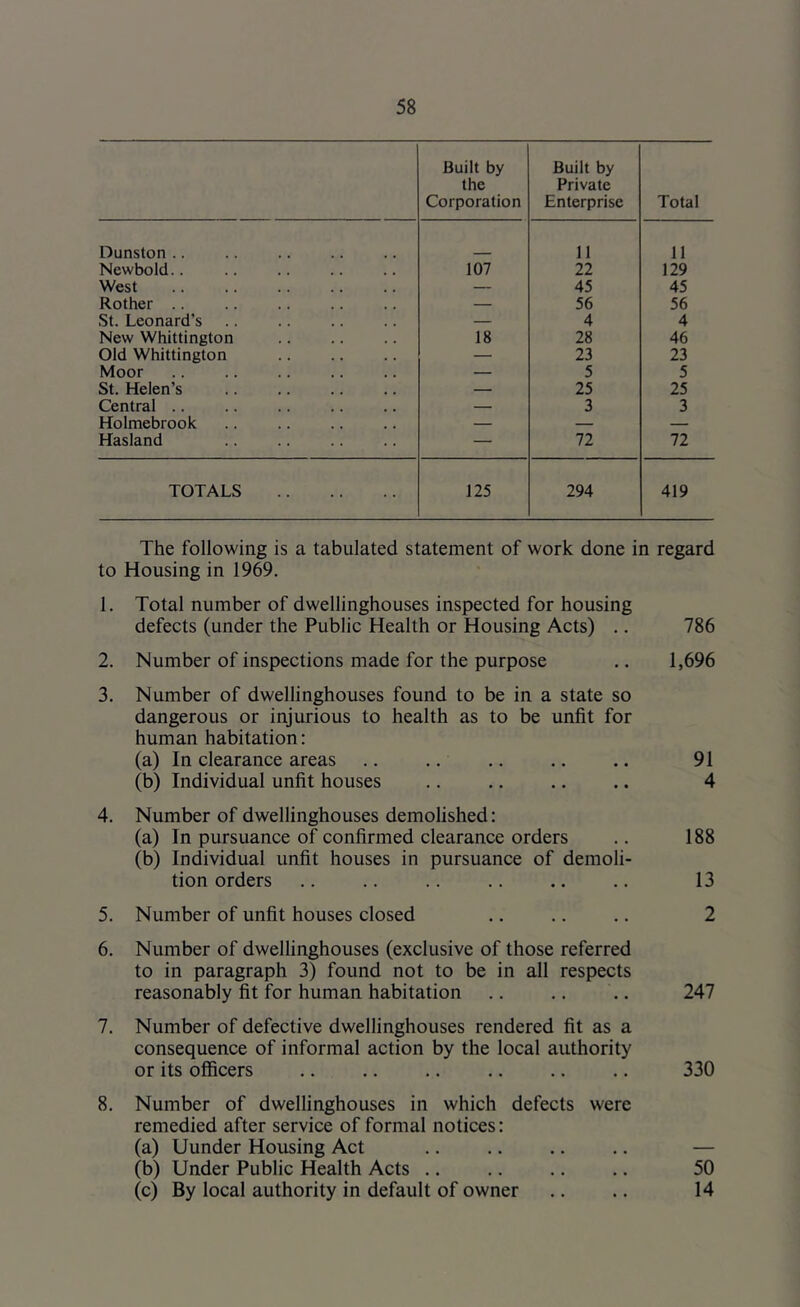 58

| | Built by the Corporation | Built by Private Enterprise | Total |
|---|---|---|---|
| Dunston .. .. .. .. .. | — | 11 | 11 |
| Newbold.. .. .. .. .. | 107 | 22 | 129 |
| West .. .. .. .. .. | — | 45 | 45 |
| Rother .. .. .. .. .. | — | 56 | 56 |
| St. Leonard's .. .. .. .. | — | 4 | 4 |
| New Whittington .. .. .. | 18 | 28 | 46 |
| Old Whittington .. .. .. | — | 23 | 23 |
| Moor .. .. .. .. .. | — | 5 | 5 |
| St. Helen's .. .. .. .. | — | 25 | 25 |
| Central .. .. .. .. .. | — | 3 | 3 |
| Holmebrook .. .. .. .. | — | — | — |
| Hasland .. .. .. .. | — | 72 | 72 |
| TOTALS .. .. .. | 125 | 294 | 419 |

The following is a tabulated statement of work done in regard to Housing in 1969.

1. Total number of dwellinghouses inspected for housing defects (under the Public Health or Housing Acts) .. 786

2. Number of inspections made for the purpose .. 1,696

3. Number of dwellinghouses found to be in a state so dangerous or injurious to health as to be unfit for human habitation:
(a) In clearance areas .. .. .. .. .. 91
(b) Individual unfit houses .. .. .. .. 4

4. Number of dwellinghouses demolished:
(a) In pursuance of confirmed clearance orders .. 188
(b) Individual unfit houses in pursuance of demolition orders .. .. .. .. .. .. 13

5. Number of unfit houses closed .. .. .. 2

6. Number of dwellinghouses (exclusive of those referred to in paragraph 3) found not to be in all respects reasonably fit for human habitation .. .. .. 247

7. Number of defective dwellinghouses rendered fit as a consequence of informal action by the local authority or its officers .. .. .. .. .. .. 330

8. Number of dwellinghouses in which defects were remedied after service of formal notices:
(a) Uunder Housing Act .. .. .. .. —
(b) Under Public Health Acts .. .. .. .. 50
(c) By local authority in default of owner .. .. 14